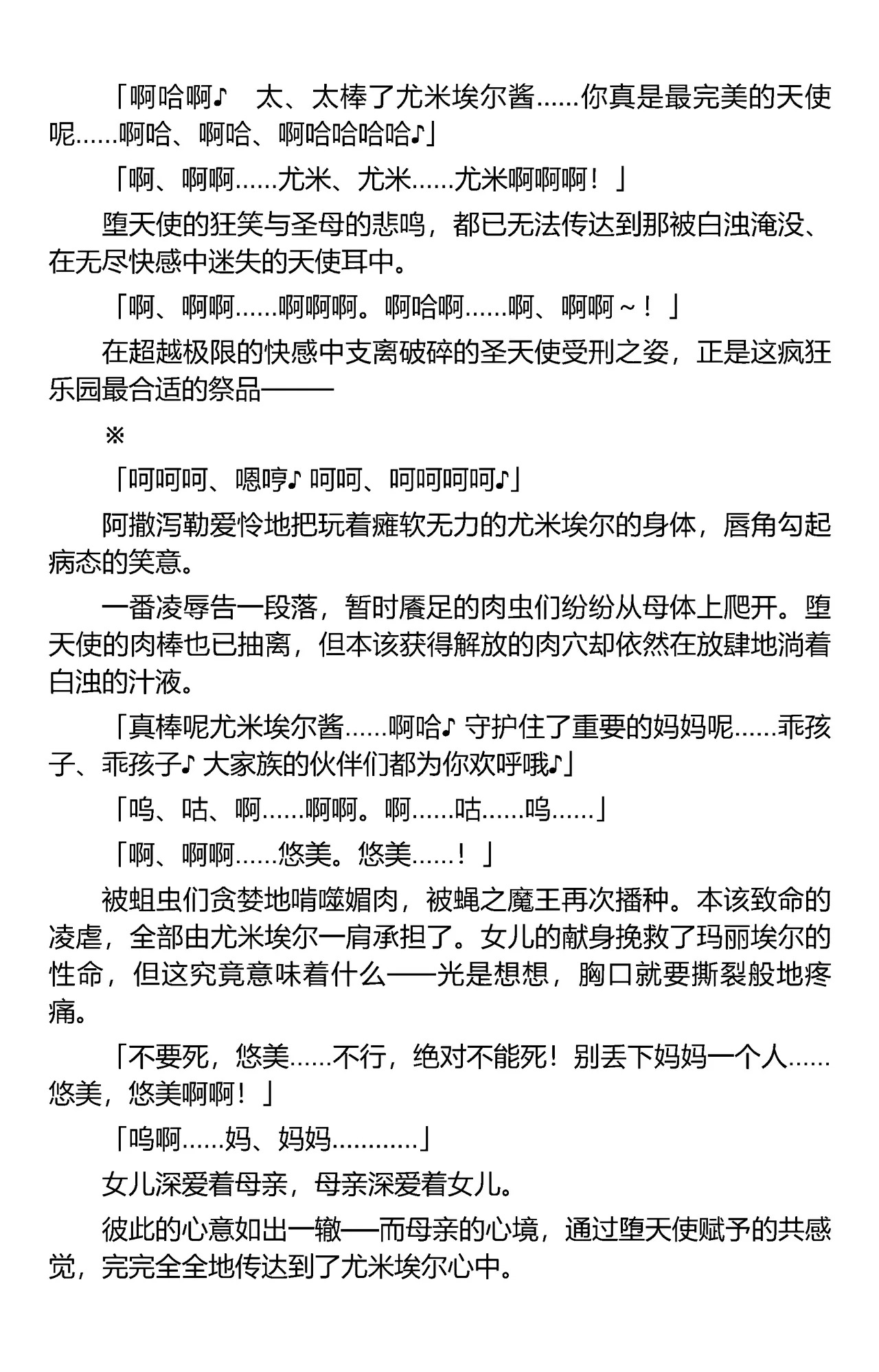 「啊哈啊♪　太、太棒了尤米埃尔酱……你真是最完美的天使呢……啊哈、啊哈、啊哈哈哈哈♪」

「啊、啊啊……尤米、尤米……尤米啊啊啊！」

堕天使的狂笑与圣母的悲鸣，都已无法传达到那被白浊淹没、在无尽快感中迷失的天使耳中。

「啊、啊啊……啊啊啊。啊哈啊……啊、啊啊～！」

在超越极限的快感中支离破碎的圣天使受刑之姿，正是这疯狂乐园最合适的祭品——

※

「呵呵呵、嗯哼♪ 呵呵、呵呵呵呵♪」

阿撒泻勒爱怜地把玩着瘫软无力的尤米埃尔的身体，唇角勾起病态的笑意。

一番凌辱告一段落，暂时餍足的肉虫们纷纷从母体上爬开。堕天使的肉棒也已抽离，但本该获得解放的肉穴却依然在放肆地淌着白浊的汁液。

「真棒呢尤米埃尔酱……啊哈♪ 守护住了重要的妈妈呢……乖孩子、乖孩子♪ 大家族的伙伴们都为你欢呼哦♪」

「呜、咕、啊……啊啊。啊……咕……呜……」

「啊、啊啊……悠美。悠美……！」

被蛆虫们贪婪地啃噬媚肉，被蝇之魔王再次播种。本该致命的凌虐，全部由尤米埃尔一肩承担了。女儿的献身挽救了玛丽埃尔的性命，但这究竟意味着什么——光是想想，胸口就要撕裂般地疼痛。

「不要死，悠美……不行，绝对不能死！别丢下妈妈一个人……悠美，悠美啊啊！」

「呜啊……妈、妈妈…………」

女儿深爱着母亲，母亲深爱着女儿。

彼此的心意如出一辙——而母亲的心境，通过堕天使赋予的共感觉，完完全全地传达到了尤米埃尔心中。